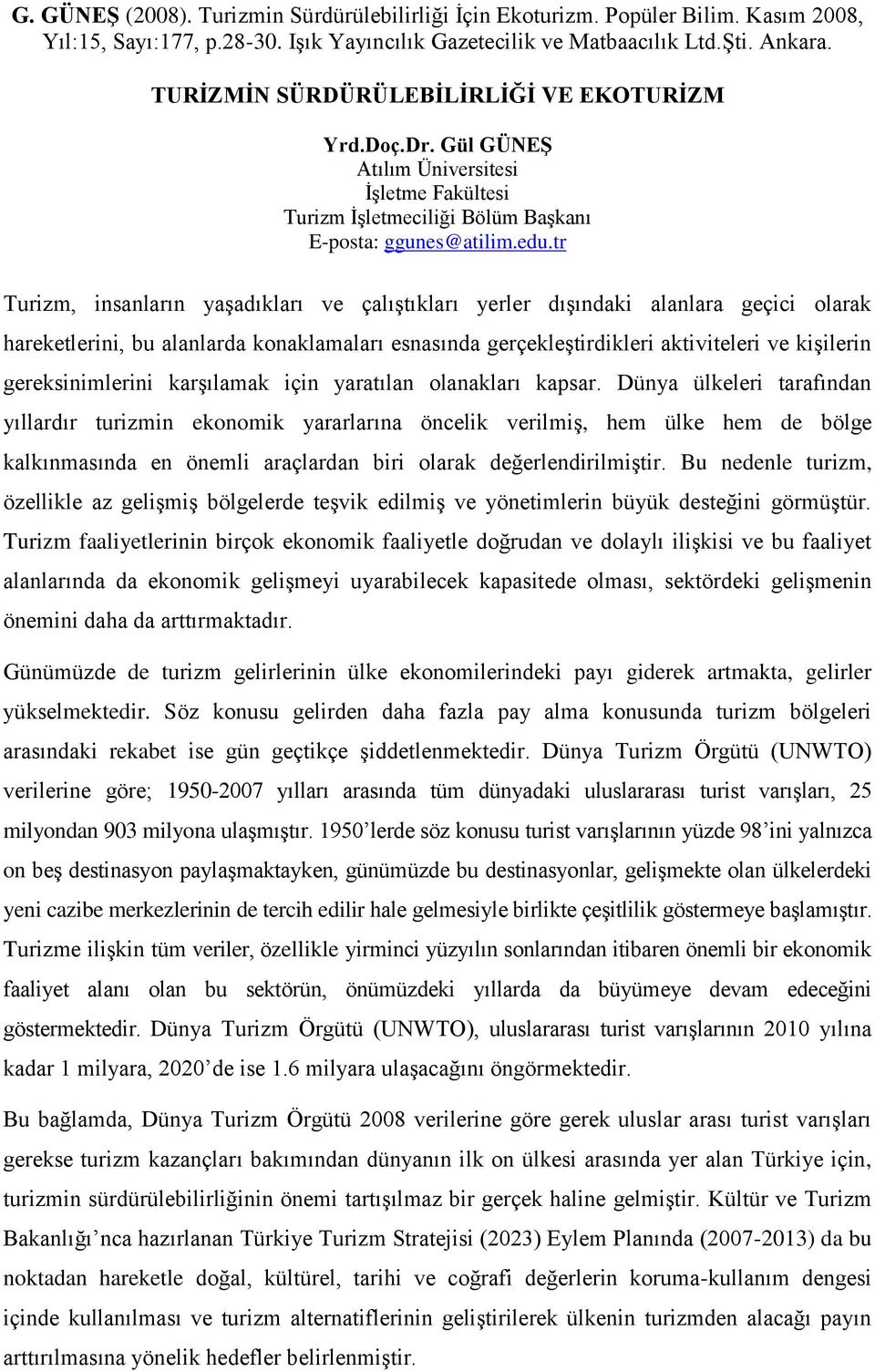 G. GÜNEŞ (2008). Turizmin Sürdürülebilirliği İçin Ekoturizm. Popüler Bilim. Kasım 2008, Yıl:15, Sayı:177, p.28-30. Işık Yayıncılık Gazetecilik ve Matbaacılık Ltd.Şti. Ankara.

TURİZMİN SÜRDÜRÜLEBİLİRLİĞİ VE EKOTURİZM

Yrd.Doç.Dr. Gül GÜNEŞ
Atılım Üniversitesi
İşletme Fakültesi
Turizm İşletmeciliği Bölüm Başkanı
E-posta: ggunes@atilim.edu.tr

Turizm, insanların yaşadıkları ve çalıştıkları yerler dışındaki alanlara geçici olarak hareketlerini, bu alanlarda konaklamaları esnasında gerçekleştirdikleri aktiviteleri ve kişilerin gereksinimlerini karşılamak için yaratılan olanakları kapsar. Dünya ülkeleri tarafından yıllardır turizmin ekonomik yararlarına öncelik verilmiş, hem ülke hem de bölge kalkınmasında en önemli araçlardan biri olarak değerlendirilmiştir. Bu nedenle turizm, özellikle az gelişmiş bölgelerde teşvik edilmiş ve yönetimlerin büyük desteğini görmüştür. Turizm faaliyetlerinin birçok ekonomik faaliyetle doğrudan ve dolaylı ilişkisi ve bu faaliyet alanlarında da ekonomik gelişmeyi uyarabilecek kapasitede olması, sektördeki gelişmenin önemini daha da arttırmaktadır.

Günümüzde de turizm gelirlerinin ülke ekonomilerindeki payı giderek artmakta, gelirler yükselmektedir. Söz konusu gelirden daha fazla pay alma konusunda turizm bölgeleri arasındaki rekabet ise gün geçtikçe şiddetlenmektedir. Dünya Turizm Örgütü (UNWTO) verilerine göre; 1950-2007 yılları arasında tüm dünyadaki uluslararası turist varışları, 25 milyondan 903 milyona ulaşmıştır. 1950'lerde söz konusu turist varışlarının yüzde 98'ini yalnızca on beş destinasyon paylaşmaktayken, günümüzde bu destinasyonlar, gelişmekte olan ülkelerdeki yeni cazibe merkezlerinin de tercih edilir hale gelmesiyle birlikte çeşitlilik göstermeye başlamıştır. Turizme ilişkin tüm veriler, özellikle yirminci yüzyılın sonlarından itibaren önemli bir ekonomik faaliyet alanı olan bu sektörün, önümüzdeki yıllarda da büyümeye devam edeceğini göstermektedir. Dünya Turizm Örgütü (UNWTO), uluslararası turist varışlarının 2010 yılına kadar 1 milyara, 2020'de ise 1.6 milyara ulaşacağını öngörmektedir.

Bu bağlamda, Dünya Turizm Örgütü 2008 verilerine göre gerek uluslar arası turist varışları gerekse turizm kazançları bakımından dünyanın ilk on ülkesi arasında yer alan Türkiye için, turizmin sürdürülebilirliğinin önemi tartışılmaz bir gerçek haline gelmiştir. Kültür ve Turizm Bakanlığı'nca hazırlanan Türkiye Turizm Stratejisi (2023) Eylem Planında (2007-2013) da bu noktadan hareketle doğal, kültürel, tarihi ve coğrafi değerlerin koruma-kullanım dengesi içinde kullanılması ve turizm alternatiflerinin geliştirilerek ülkenin turizmden alacağı payın arttırılmasına yönelik hedefler belirlenmiştir.